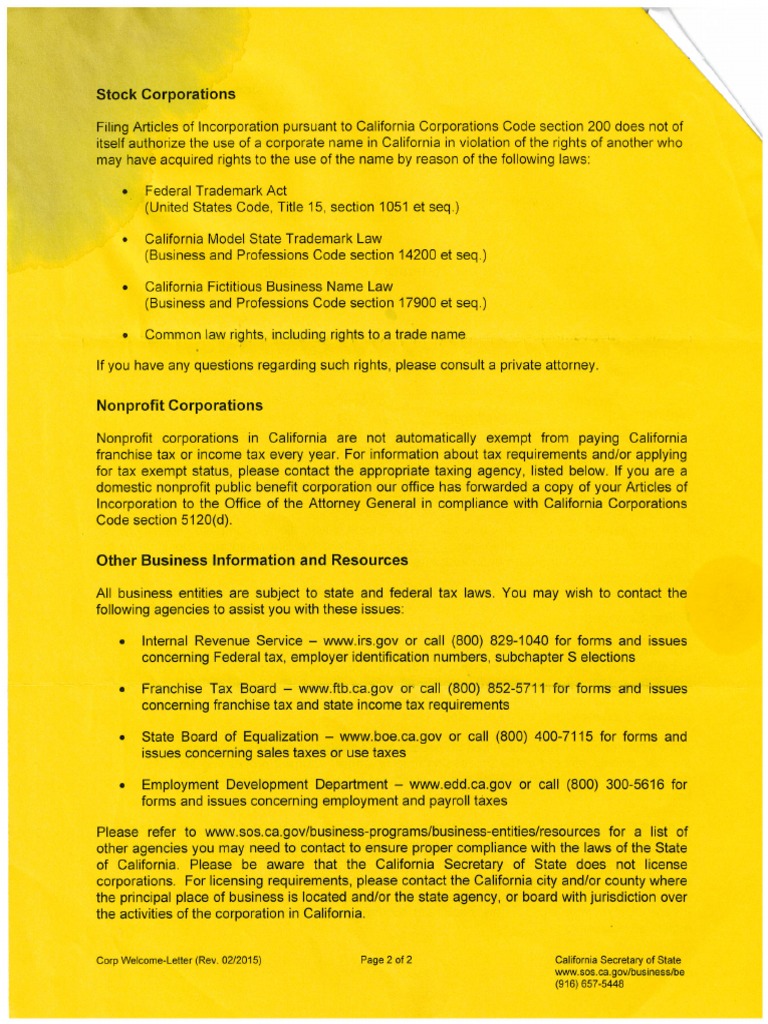 Stock Corporations

Filing Articles of Incorporation pursuant to California Corporations Code section 200 does not of itself authorize the use of a corporate name in California in violation of the rights of another who may have acquired rights to the use of the name by reason of the following laws:

• Federal Trademark Act (United States Code, Title 15, section 1051 et seq.)

• California Model State Trademark Law (Business and Professions Code section 14200 et seq.)

• California Fictitious Business Name Law (Business and Professions Code section 17900 et seq.)

• Common law rights, including rights to a trade name

If you have any questions regarding such rights, please consult a private attorney.

Nonprofit Corporations

Nonprofit corporations in California are not automatically exempt from paying California franchise tax or income tax every year. For information about tax requirements and/or applying for tax exempt status, please contact the appropriate taxing agency, listed below. If you are a domestic nonprofit public benefit corporation our office has forwarded a copy of your Articles of Incorporation to the Office of the Attorney General in compliance with California Corporations Code section 5120(d).

Other Business Information and Resources

All business entities are subject to state and federal tax laws. You may wish to contact the following agencies to assist you with these issues:

• Internal Revenue Service – www.irs.gov or call (800) 829-1040 for forms and issues concerning Federal tax, employer identification numbers, subchapter S elections

• Franchise Tax Board – www.ftb.ca.gov or call (800) 852-5711 for forms and issues concerning franchise tax and state income tax requirements

• State Board of Equalization – www.boe.ca.gov or call (800) 400-7115 for forms and issues concerning sales taxes or use taxes

• Employment Development Department – www.edd.ca.gov or call (800) 300-5616 for forms and issues concerning employment and payroll taxes

Please refer to www.sos.ca.gov/business-programs/business-entities/resources for a list of other agencies you may need to contact to ensure proper compliance with the laws of the State of California. Please be aware that the California Secretary of State does not license corporations. For licensing requirements, please contact the California city and/or county where the principal place of business is located and/or the state agency, or board with jurisdiction over the activities of the corporation in California.

Corp Welcome-Letter (Rev. 02/2015)

Page 2 of 2

California Secretary of State
www.sos.ca.gov/business/be
(916) 657-5448